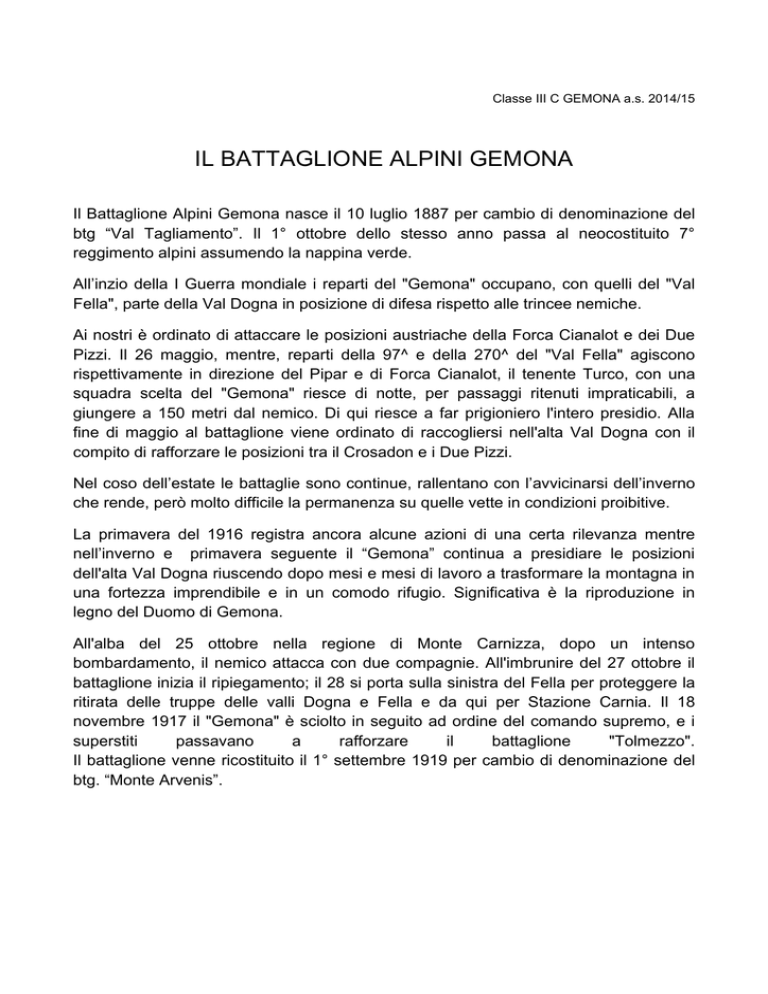 Classe III C GEMONA a.s. 2014/15

IL BATTAGLIONE ALPINI GEMONA

Il Battaglione Alpini Gemona nasce il 10 luglio 1887 per cambio di denominazione del btg “Val Tagliamento”. Il 1° ottobre dello stesso anno passa al neocostituito 7° reggimento alpini assumendo la nappina verde.

All’inzio della I Guerra mondiale i reparti del "Gemona" occupano, con quelli del "Val Fella", parte della Val Dogna in posizione di difesa rispetto alle trincee nemiche.

Ai nostri è ordinato di attaccare le posizioni austriache della Forca Cianalot e dei Due Pizzi. Il 26 maggio, mentre, reparti della 97^ e della 270^ del "Val Fella" agiscono rispettivamente in direzione del Pipar e di Forca Cianalot, il tenente Turco, con una squadra scelta del "Gemona" riesce di notte, per passaggi ritenuti impraticabili, a giungere a 150 metri dal nemico. Di qui riesce a far prigioniero l'intero presidio. Alla fine di maggio al battaglione viene ordinato di raccogliersi nell'alta Val Dogna con il compito di rafforzare le posizioni tra il Crosadon e i Due Pizzi.

Nel coso dell’estate le battaglie sono continue, rallentano con l’avvicinarsi dell’inverno che rende, però molto difficile la permanenza su quelle vette in condizioni proibitive.

La primavera del 1916 registra ancora alcune azioni di una certa rilevanza mentre nell’inverno e primavera seguente il “Gemona” continua a presidiare le posizioni dell'alta Val Dogna riuscendo dopo mesi e mesi di lavoro a trasformare la montagna in una fortezza imprendibile e in un comodo rifugio. Significativa è la riproduzione in legno del Duomo di Gemona.

All'alba del 25 ottobre nella regione di Monte Carnizza, dopo un intenso bombardamento, il nemico attacca con due compagnie. All'imbrunire del 27 ottobre il battaglione inizia il ripiegamento; il 28 si porta sulla sinistra del Fella per proteggere la ritirata delle truppe delle valli Dogna e Fella e da qui per Stazione Carnia. Il 18 novembre 1917 il "Gemona" è sciolto in seguito ad ordine del comando supremo, e i superstiti passavano a rafforzare il battaglione "Tolmezzo".
Il battaglione venne ricostituito il 1° settembre 1919 per cambio di denominazione del btg. “Monte Arvenis”.